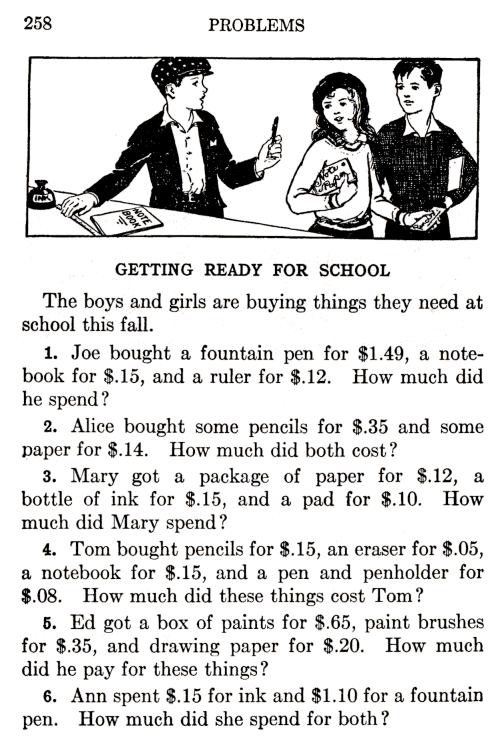 258 PROBLEMS

INK

NOTE BOOK

Note Paper

GETTING READY FOR SCHOOL

The boys and girls are buying things they need at school this fall.

1. Joe bought a fountain pen for \$1.49, a notebook for \$.15, and a ruler for \$.12. How much did he spend?

2. Alice bought some pencils for \$.35 and some paper for \$.14. How much did both cost?

3. Mary got a package of paper for \$.12, a bottle of ink for \$.15, and a pad for \$.10. How much did Mary spend?

4. Tom bought pencils for \$.15, an eraser for \$.05, a notebook for \$.15, and a pen and penholder for \$.08. How much did these things cost Tom?

5. Ed got a box of paints for \$.65, paint brushes for \$.35, and drawing paper for \$.20. How much did he pay for these things?

6. Ann spent \$.15 for ink and \$1.10 for a fountain pen. How much did she spend for both?